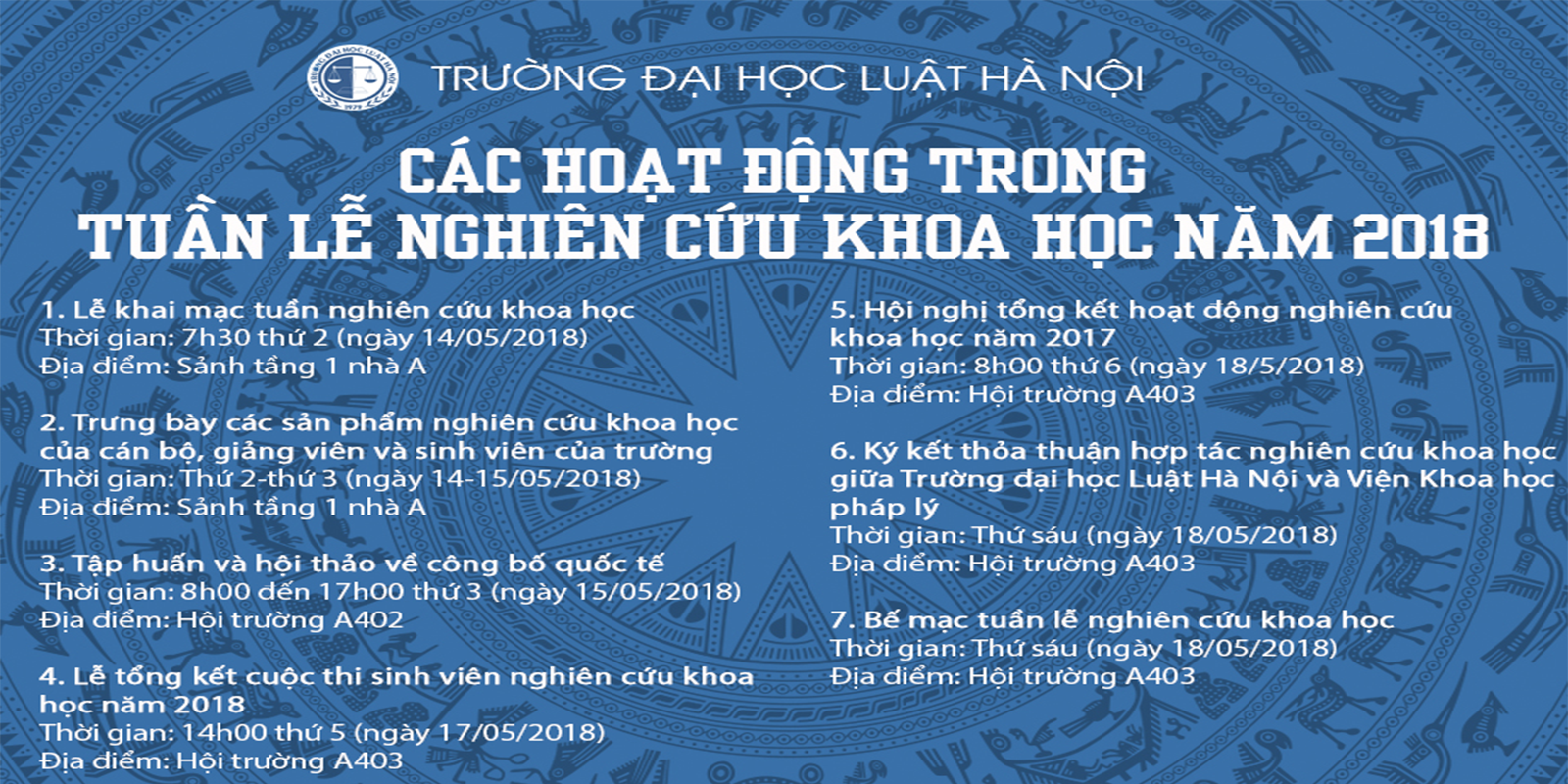 TRƯỜNG ĐẠI HỌC LUẬT HÀ NỘI

CÁC HOẠT ĐỘNG TRONG
TUẦN LỄ NGHIÊN CỨU KHOA HỌC NĂM 2018

1. Lễ khai mạc tuần nghiên cứu khoa học
Thời gian: 7h30 thứ 2 (ngày 14/05/2018)
Địa điểm: Sảnh tầng 1 nhà A

2. Trưng bày các sản phẩm nghiên cứu khoa học của cán bộ, giảng viên và sinh viên của trường
Thời gian: Thứ 2-thứ 3 (ngày 14-15/05/2018)
Địa điểm: Sảnh tầng 1 nhà A

3. Tập huấn và hội thảo về công bố quốc tế
Thời gian: 8h00 đến 17h00 thứ 3 (ngày 15/05/2018)
Địa điểm: Hội trường A402

4. Lễ tổng kết cuộc thi sinh viên nghiên cứu khoa học năm 2018
Thời gian: 14h00 thứ 5 (ngày 17/05/2018)
Địa điểm: Hội trường A403

5. Hội nghị tổng kết hoạt động nghiên cứu khoa học năm 2017
Thời gian: 8h00 thứ 6 (ngày 18/5/2018)
Địa điểm: Hội trường A403

6. Ký kết thỏa thuận hợp tác nghiên cứu khoa học giữa Trường đại học Luật Hà Nội và Viện Khoa học pháp lý
Thời gian: Thứ sáu (ngày 18/05/2018)
Địa điểm: Hội trường A403

7. Bế mạc tuần lễ nghiên cứu khoa học
Thời gian: Thứ sáu (ngày 18/05/2018)
Địa điểm: Hội trường A403